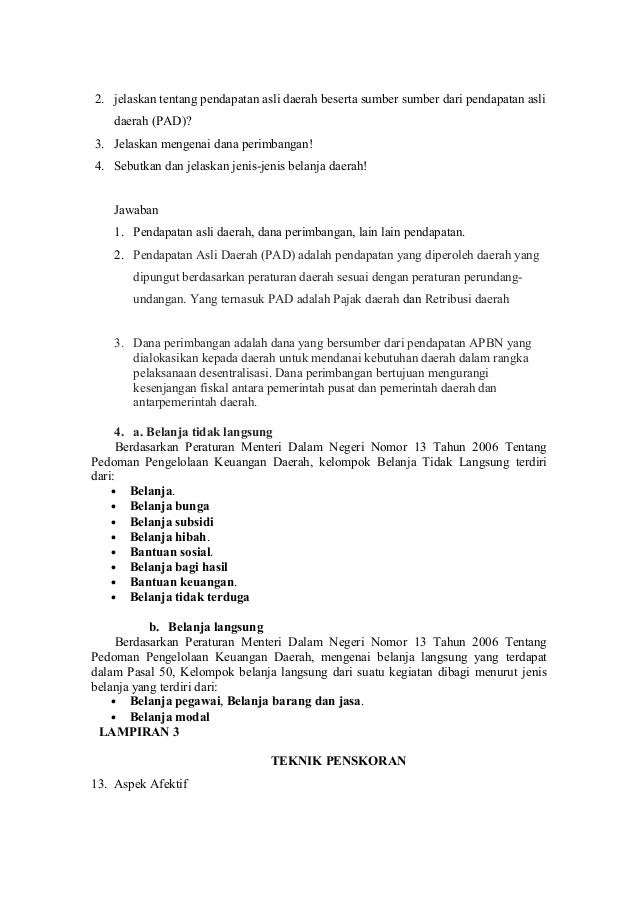 2. jelaskan tentang pendapatan asli daerah beserta sumber sumber dari pendapatan asli daerah (PAD)?
3. Jelaskan mengenai dana perimbangan!
4. Sebutkan dan jelaskan jenis-jenis belanja daerah!

Jawaban
1. Pendapatan asli daerah, dana perimbangan, lain lain pendapatan.
2. Pendapatan Asli Daerah (PAD) adalah pendapatan yang diperoleh daerah yang dipungut berdasarkan peraturan daerah sesuai dengan peraturan perundang-undangan. Yang ternasuk PAD adalah Pajak daerah dan Retribusi daerah

3. Dana perimbangan adalah dana yang bersumber dari pendapatan APBN yang dialokasikan kepada daerah untuk mendanai kebutuhan daerah dalam rangka pelaksanaan desentralisasi. Dana perimbangan bertujuan mengurangi kesenjangan fiskal antara pemerintah pusat dan pemerintah daerah dan antarpemerintah daerah.

4. a. Belanja tidak langsung
Berdasarkan Peraturan Menteri Dalam Negeri Nomor 13 Tahun 2006 Tentang Pedoman Pengelolaan Keuangan Daerah, kelompok Belanja Tidak Langsung terdiri dari:
• Belanja.
• Belanja bunga
• Belanja subsidi
• Belanja hibah.
• Bantuan sosial.
• Belanja bagi hasil
• Bantuan keuangan.
• Belanja tidak terduga

b. Belanja langsung
Berdasarkan Peraturan Menteri Dalam Negeri Nomor 13 Tahun 2006 Tentang Pedoman Pengelolaan Keuangan Daerah, mengenai belanja langsung yang terdapat dalam Pasal 50, Kelompok belanja langsung dari suatu kegiatan dibagi menurut jenis belanja yang terdiri dari:
• Belanja pegawai, Belanja barang dan jasa.
• Belanja modal
LAMPIRAN 3

TEKNIK PENSKORAN

13. Aspek Afektif